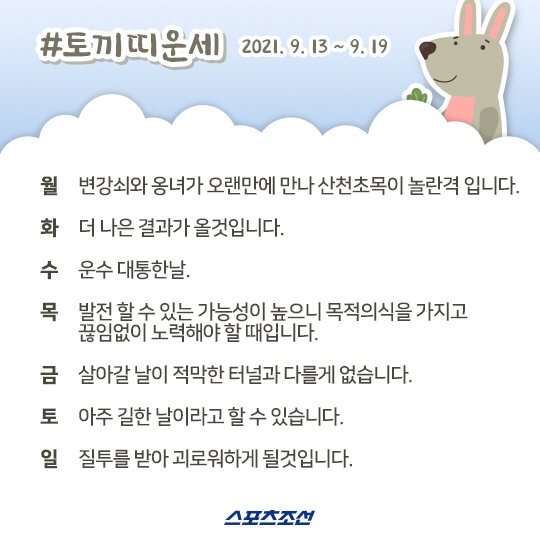 #토끼띠운세 2021. 9. 13 ~ 9. 19

월 변강쇠와 옹녀가 오랜만에 만나 산천초목이 놀란격 입니다.

화 더 나은 결과가 올것입니다.

수 운수 대통한날.

목 발전 할 수 있는 가능성이 높으니 목적의식을 가지고 끊임없이 노력해야 할 때입니다.

금 살아갈 날이 적막한 터널과 다를게 없습니다.

토 아주 길한 날이라고 할 수 있습니다.

일 질투를 받아 괴로워하게 될것입니다.

스포츠조선